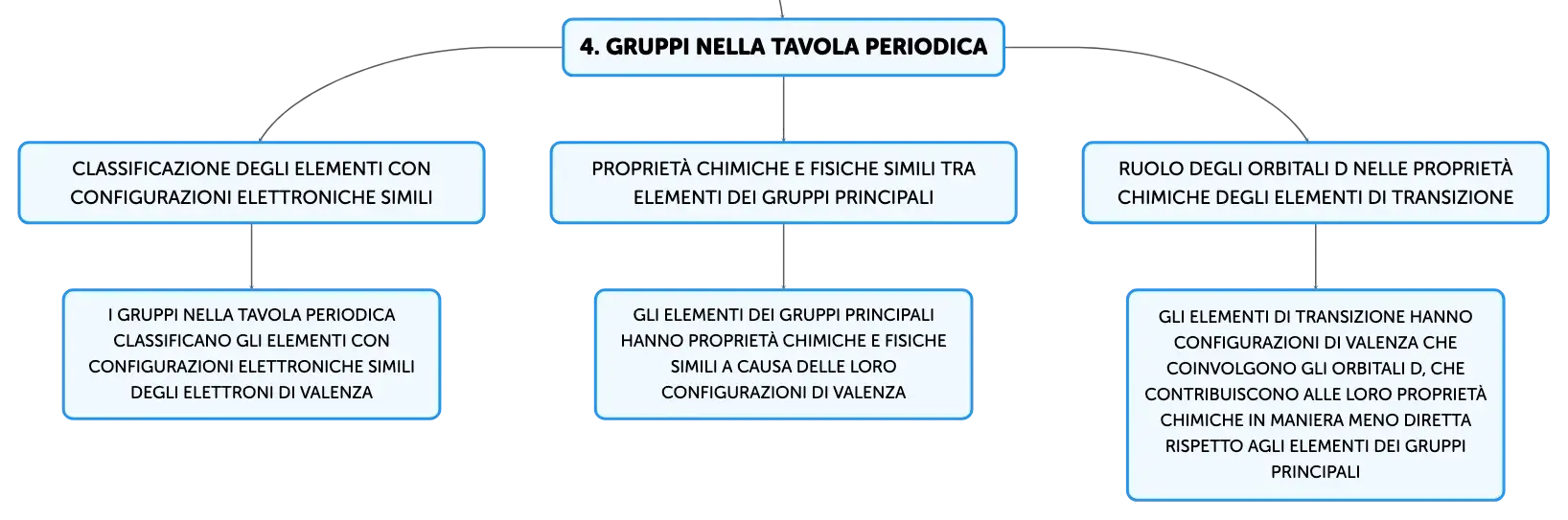 4. GRUPPI NELLA TAVOLA PERIODICA

CLASSIFICAZIONE DEGLI ELEMENTI CON CONFIGURAZIONI ELETTRONICHE SIMILI

I GRUPPI NELLA TAVOLA PERIODICA CLASSIFICANO GLI ELEMENTI CON CONFIGURAZIONI ELETTRONICHE SIMILI DEGLI ELETTRONI DI VALENZA

PROPRIETÀ CHIMICHE E FISICHE SIMILI TRA ELEMENTI DEI GRUPPI PRINCIPALI

GLI ELEMENTI DEI GRUPPI PRINCIPALI HANNO PROPRIETÀ CHIMICHE E FISICHE SIMILI A CAUSA DELLE LORO CONFIGURAZIONI DI VALENZA

RUOLO DEGLI ORBITALI D NELLE PROPRIETÀ CHIMICHE DEGLI ELEMENTI DI TRANSIZIONE

GLI ELEMENTI DI TRANSIZIONE HANNO CONFIGURAZIONI DI VALENZA CHE COINVOLGONO GLI ORBITALI D, CHE CONTRIBUISCONO ALLE LORO PROPRIETÀ CHIMICHE IN MANIERA MENO DIRETTA RISPETTO AGLI ELEMENTI DEI GRUPPI PRINCIPALI